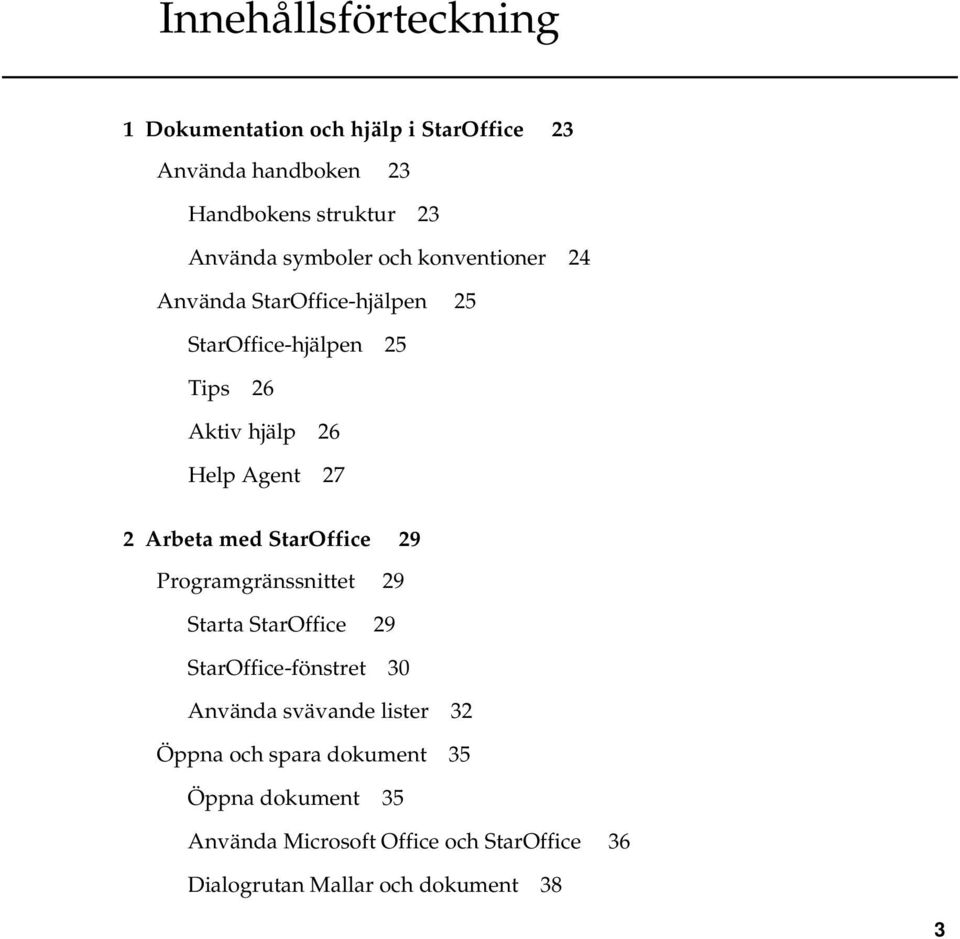 Innehållsförteckning

1 Dokumentation och hjälp i StarOffice 23

Använda handboken 23

Handbokens struktur 23

Använda symboler och konventioner 24

Använda StarOffice-hjälpen 25

StarOffice-hjälpen 25

Tips 26

Aktiv hjälp 26

Help Agent 27

2 Arbeta med StarOffice 29

Programgränssnittet 29

Starta StarOffice 29

StarOffice-fönstret 30

Använda svävande lister 32

Öppna och spara dokument 35

Öppna dokument 35

Använda Microsoft Office och StarOffice 36

Dialogrutan Mallar och dokument 38

3